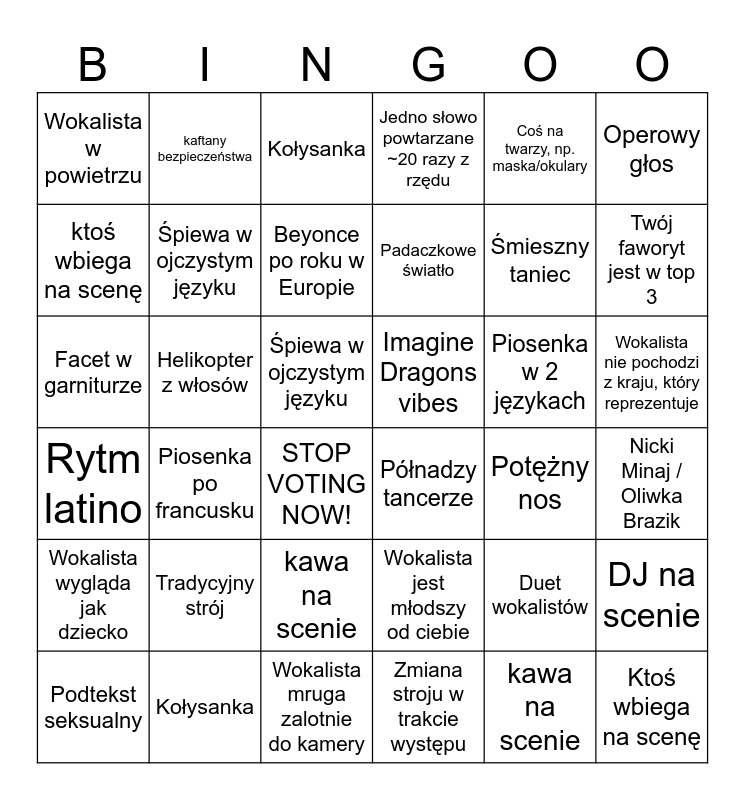 | B | I | N | G | O | O |
|---|---|---|---|---|---|
| Wokalista w powietrzu | kaftany bezpieczeństwa | Kołysanka | Jedno słowo powtarzane ~20 razy z rzędu | Coś na twarzy, np. maska/okulary | Operowy głos |
| ktoś wbiega na scenę | Śpiewa w ojczystym języku | Beyonce po roku w Europie | Padaczkowe światło | Śmieszny taniec | Twój faworyt jest w top 3 |
| Facet w garniturze | Helikopter z włosów | Śpiewa w ojczystym języku | Imagine Dragons vibes | Piosenka w 2 językach | Wokalista nie pochodzi z kraju, który reprezentuje |
| Rytm latino | Piosenka po francusku | STOP VOTING NOW! | Półnadzy tancerze | Potężny nos | Nicki Minaj / Oliwka Brazik |
| Wokalista wygląda jak dziecko | Tradycyjny strój | kawa na scenie | Wokalista jest młodszy od ciebie | Duet wokalistów | DJ na scenie |
| Podtekst seksualny | Kołysanka | Wokalista mruga zalotnie do kamery | Zmiana stroju w trakcie występu | kawa na scenie | Ktoś wbiega na scenę |